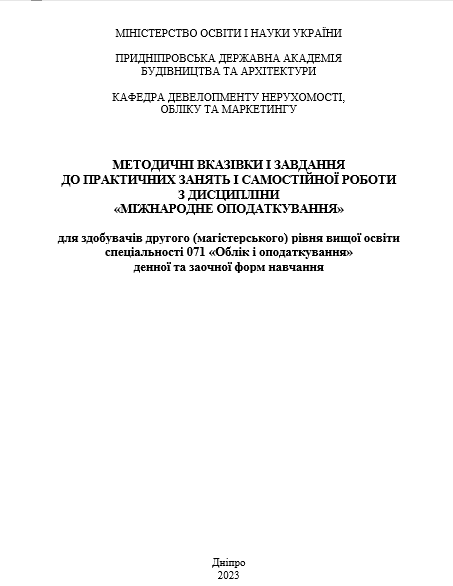 МІНІСТЕРСТВО ОСВІТИ І НАУКИ УКРАЇНИ

ПРИДНІПРОВСЬКА ДЕРЖАВНА АКАДЕМІЯ БУДІВНИЦТВА ТА АРХІТЕКТУРИ

КАФЕДРА ДЕВЕЛОПМЕНТУ НЕРУХОМОСТІ, ОБЛІКУ ТА МАРКЕТИНГУ

МЕТОДИЧНІ ВКАЗІВКИ І ЗАВДАННЯ ДО ПРАКТИЧНИХ ЗАНЯТЬ І САМОСТІЙНОЇ РОБОТИ З ДИСЦИПЛІНИ «МІЖНАРОДНЕ ОПОДАТКУВАННЯ»

для здобувачів другого (магістерського) рівня вищої освіти спеціальності 071 «Облік і оподаткування» денної та заочної форм навчання

Дніпро
2023